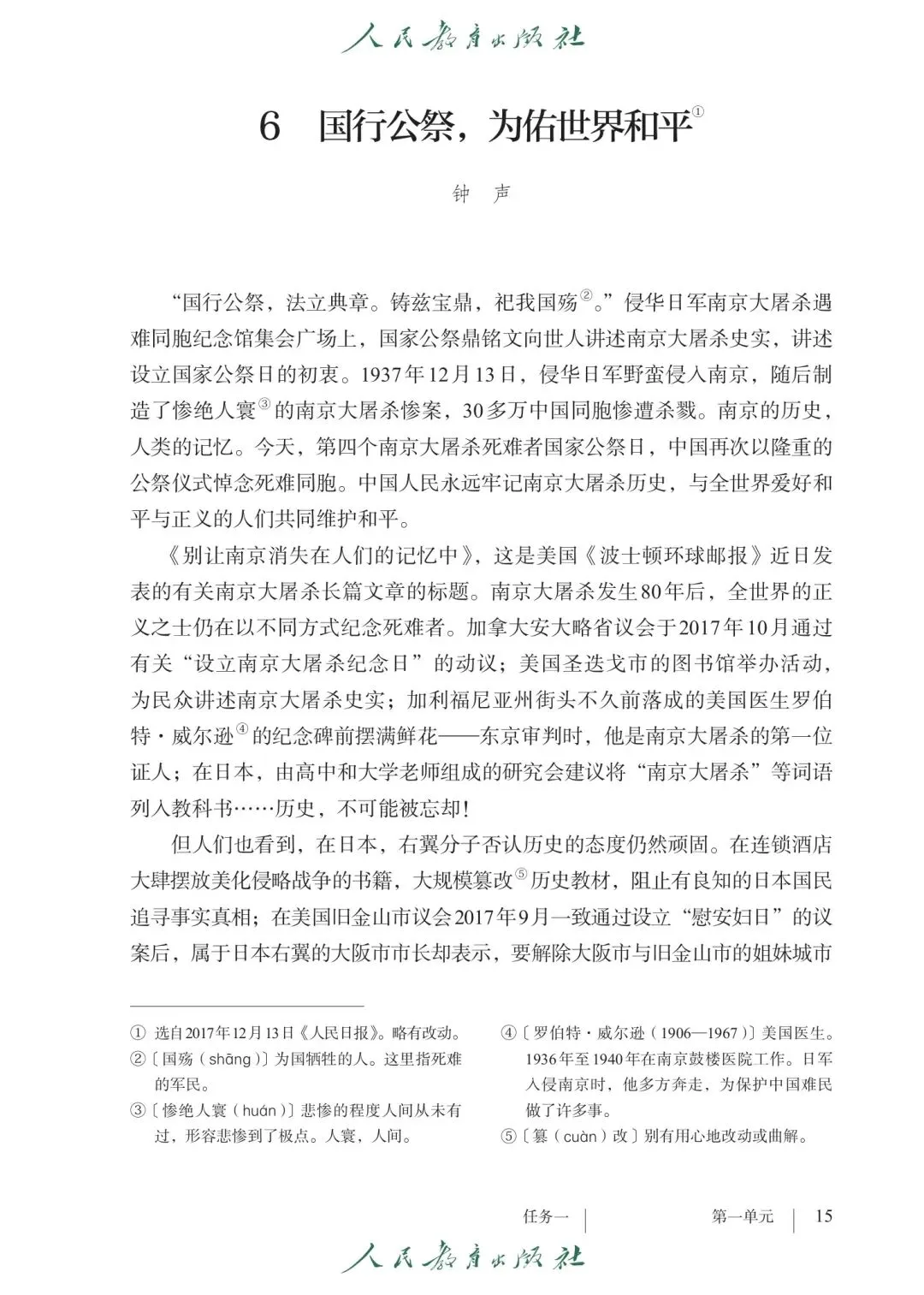 人民教育出版社

6 国行公祭，为佑世界和平①

钟 声

“国行公祭，法立典章。铸兹宝鼎，祀我国殇②。”侵华日军南京大屠杀遇难同胞纪念馆集会广场上，国家公祭鼎铭文向世人讲述南京大屠杀史实，讲述设立国家公祭日的初衷。1937年12月13日，侵华日军野蛮侵入南京，随后制造了惨绝人寰③的南京大屠杀惨案，30多万中国同胞惨遭杀戮。南京的历史，人类的记忆。今天，第四个南京大屠杀死难者国家公祭日，中国再次以隆重的公祭仪式悼念死难同胞。中国人民永远牢记南京大屠杀历史，与全世界爱好和平与正义的人们共同维护和平。

《别让南京消失在人们的记忆中》，这是美国《波士顿环球邮报》近日发表的有关南京大屠杀长篇文章的标题。南京大屠杀发生80年后，全世界的正义之士仍在以不同方式纪念死难者。加拿大安大略省议会于2017年10月通过有关“设立南京大屠杀纪念日”的动议；美国圣迭戈市的图书馆举办活动，为民众讲述南京大屠杀史实；加利福尼亚州街头不久前落成的美国医生罗伯特·威尔逊④的纪念碑前摆满鲜花——东京审判时，他是南京大屠杀的第一位证人；在日本，由高中和大学老师组成的研究会建议将“南京大屠杀”等词语列入教科书……历史，不可能被忘却！

但人们也看到，在日本，右翼分子否认历史的态度仍然顽固。在连锁酒店大肆摆放美化侵略战争的书籍，大规模篡改⑤历史教材，阻止有良知的日本国民追寻事实真相；在美国旧金山市议会2017年9月一致通过设立“慰安妇日”的议案后，属于日本右翼的大阪市市长却表示，要解除大阪市与旧金山市的姐妹城市

① 选自2017年12月13日《人民日报》。略有改动。
②〔国殇（shāng）〕为国牺牲的人。这里指死难的军民。
③〔惨绝人寰（huán）〕悲惨的程度人间从未有过，形容悲惨到了极点。人寰，人间。
④〔罗伯特·威尔逊（1906—1967）〕美国医生。1936年至1940年在南京鼓楼医院工作。日军入侵南京时，他多方奔走，为保护中国难民做了许多事。
⑤〔篡（cuàn）改〕别有用心地改动或曲解。

任务一 | 第一单元 | 15

人民教育出版社